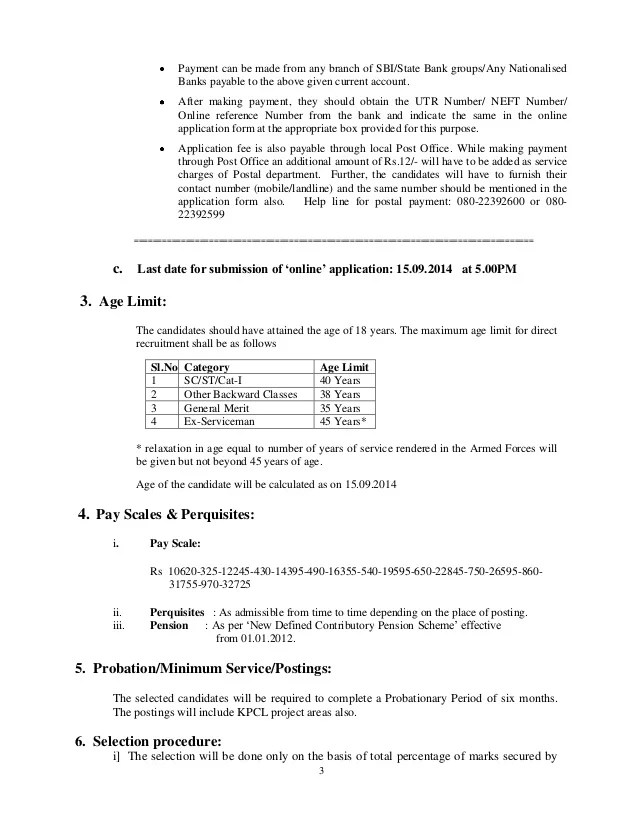 • Payment can be made from any branch of SBI/State Bank groups/Any Nationalised Banks payable to the above given current account.

• After making payment, they should obtain the UTR Number/ NEFT Number/ Online reference Number from the bank and indicate the same in the online application form at the appropriate box provided for this purpose.

• Application fee is also payable through local Post Office. While making payment through Post Office an additional amount of Rs.12/- will have to be added as service charges of Postal department. Further, the candidates will have to furnish their contact number (mobile/landline) and the same number should be mentioned in the application form also. Help line for postal payment: 080-22392600 or 080-22392599

================================================================

c. Last date for submission of 'online' application: 15.09.2014 at 5.00PM

3. Age Limit:

The candidates should have attained the age of 18 years. The maximum age limit for direct recruitment shall be as follows

| Sl.No | Category | Age Limit |
|---|---|---|
| 1 | SC/ST/Cat-I | 40 Years |
| 2 | Other Backward Classes | 38 Years |
| 3 | General Merit | 35 Years |
| 4 | Ex-Serviceman | 45 Years* |

* relaxation in age equal to number of years of service rendered in the Armed Forces will be given but not beyond 45 years of age.

Age of the candidate will be calculated as on 15.09.2014

4. Pay Scales & Perquisites:

i. Pay Scale:

Rs 10620-325-12245-430-14395-490-16355-540-19595-650-22845-750-26595-860-31755-970-32725

ii. Perquisites : As admissible from time to time depending on the place of posting.
iii. Pension : As per 'New Defined Contributory Pension Scheme' effective from 01.01.2012.

5. Probation/Minimum Service/Postings:

The selected candidates will be required to complete a Probationary Period of six months. The postings will include KPCL project areas also.

6. Selection procedure:
i] The selection will be done only on the basis of total percentage of marks secured by

3